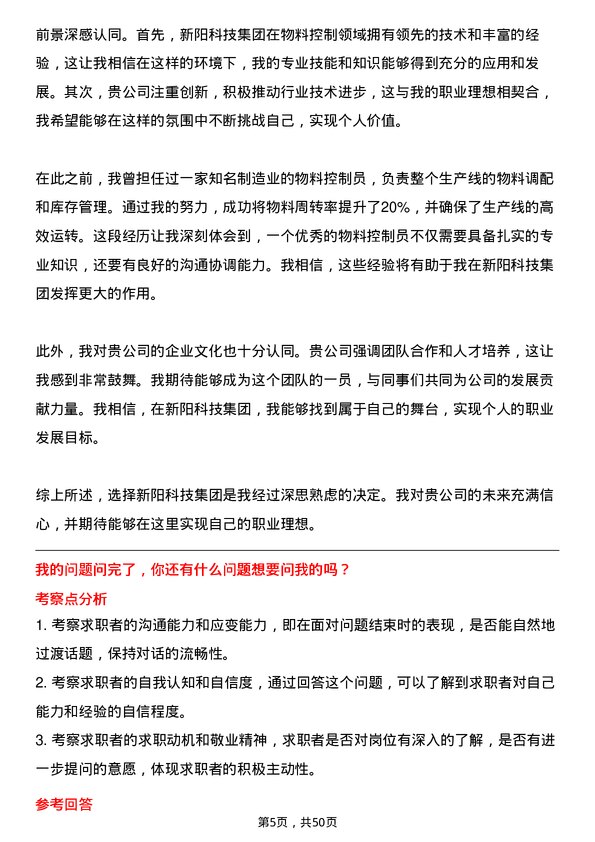 前景深感认同。首先，新阳科技集团在物料控制领域拥有领先的技术和丰富的经验，这让我相信在这样的环境下，我的专业技能和知识能够得到充分的应用和发展。其次，贵公司注重创新，积极推动行业技术进步，这与我的职业理想相契合，我希望能够在这样的氛围中不断挑战自己，实现个人价值。

在此之前，我曾担任过一家知名制造业的物料控制员，负责整个生产线的物料调配和库存管理。通过我的努力，成功将物料周转率提升了20%，并确保了生产线的高效运转。这段经历让我深刻体会到，一个优秀的物料控制员不仅需要具备扎实的专业知识，还要有良好的沟通协调能力。我相信，这些经验将有助于我在新阳科技集团发挥更大的作用。

此外，我对贵公司的企业文化也十分认同。贵公司强调团队合作和人才培养，这让我感到非常鼓舞。我期待能够成为这个团队的一员，与同事们共同为公司的发展贡献力量。我相信，在新阳科技集团，我能够找到属于自己的舞台，实现个人的职业发展目标。

综上所述，选择新阳科技集团是我经过深思熟虑的决定。我对贵公司的未来充满信心，并期待能够在这里实现自己的职业理想。

我的问题问完了，你还有什么问题想要问我的吗？

考察点分析

1. 考察求职者的沟通能力和应变能力，即在面对问题结束时的表现，是否能自然地过渡话题，保持对话的流畅性。

2. 考察求职者的自我认知和自信度，通过回答这个问题，可以了解到求职者对自己能力和经验的自信程度。

3. 考察求职者的求职动机和敬业精神，求职者是否对岗位有深入的了解，是否有进一步提问的意愿，体现求职者的积极主动性。

参考回答

第5页，共50页